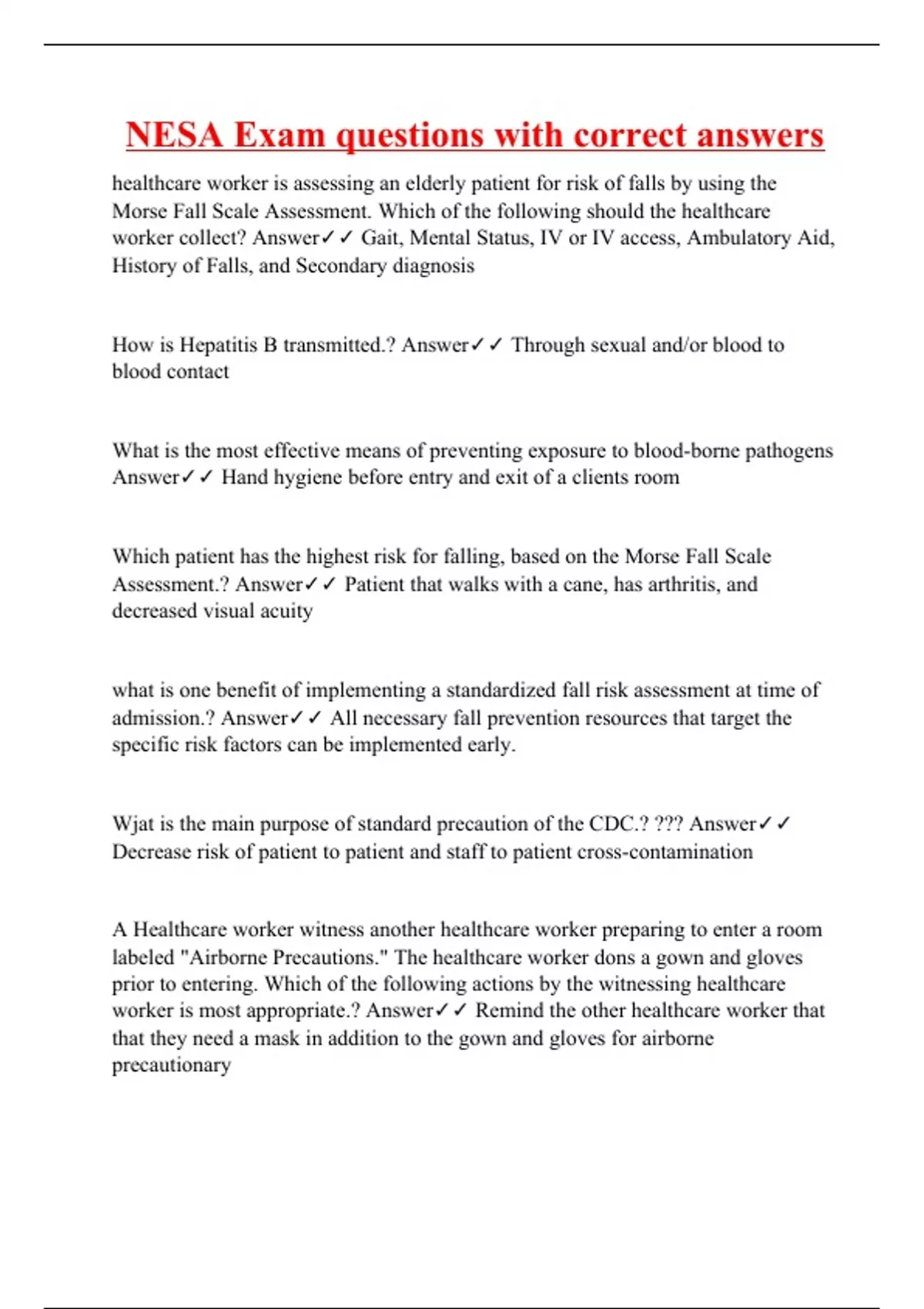 NESA Exam questions with correct answers

healthcare worker is assessing an elderly patient for risk of falls by using the Morse Fall Scale Assessment. Which of the following should the healthcare worker collect? Answer✓✓ Gait, Mental Status, IV or IV access, Ambulatory Aid, History of Falls, and Secondary diagnosis

How is Hepatitis B transmitted.? Answer✓✓ Through sexual and/or blood to blood contact

What is the most effective means of preventing exposure to blood-borne pathogens Answer✓✓ Hand hygiene before entry and exit of a clients room

Which patient has the highest risk for falling, based on the Morse Fall Scale Assessment.? Answer✓✓ Patient that walks with a cane, has arthritis, and decreased visual acuity

what is one benefit of implementing a standardized fall risk assessment at time of admission.? Answer✓✓ All necessary fall prevention resources that target the specific risk factors can be implemented early.

Wjat is the main purpose of standard precaution of the CDC.? ??? Answer✓✓ Decrease risk of patient to patient and staff to patient cross-contamination

A Healthcare worker witness another healthcare worker preparing to enter a room labeled "Airborne Precautions." The healthcare worker dons a gown and gloves prior to entering. Which of the following actions by the witnessing healthcare worker is most appropriate.? Answer✓✓ Remind the other healthcare worker that that they need a mask in addition to the gown and gloves for airborne precautionary